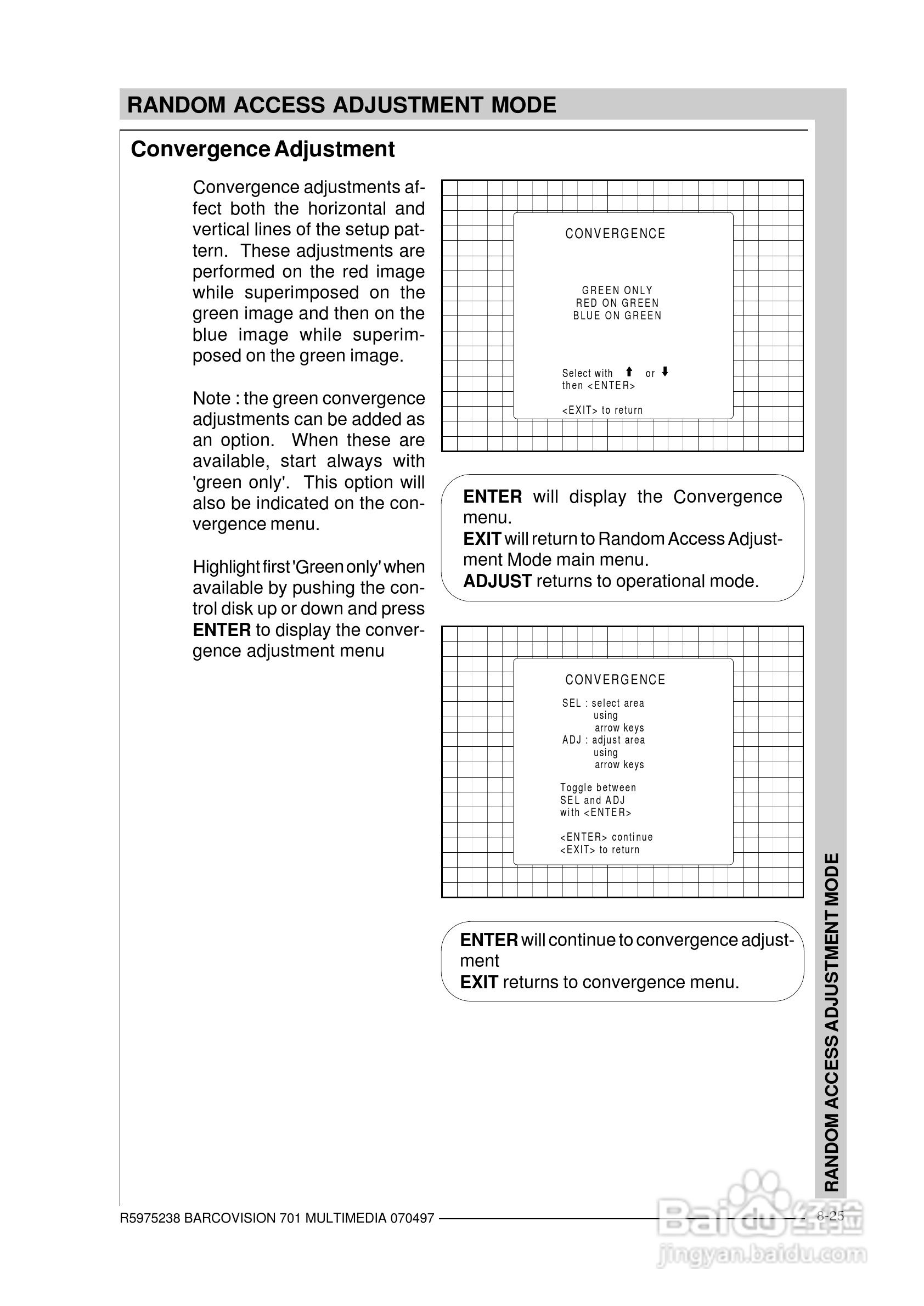 RANDOM ACCESS ADJUSTMENT MODE

Convergence Adjustment

Convergence adjustments affect both the horizontal and vertical lines of the setup pattern. These adjustments are performed on the red image while superimposed on the green image and then on the blue image while superimposed on the green image.

Note : the green convergence adjustments can be added as an option. When these are available, start always with 'green only'. This option will also be indicated on the convergence menu.

Highlight first 'Green only' when available by pushing the control disk up or down and press ENTER to display the convergence adjustment menu

CONVERGENCE

GREEN ONLY
RED ON GREEN
BLUE ON GREEN

Select with ⬆ or ⬇
then <ENTER>

<EXIT> to return

ENTER will display the Convergence menu.
EXIT will return to Random Access Adjustment Mode main menu.
ADJUST returns to operational mode.

CONVERGENCE
SEL : select area
using
arrow keys
ADJ : adjust area
using
arrow keys

Toggle between
SEL and ADJ
with <ENTER>

<ENTER> continue
<EXIT> to return

ENTER will continue to convergence adjustment
EXIT returns to convergence menu.

RANDOM ACCESS ADJUSTMENT MODE

R5975238 BARCOVISION 701 MULTIMEDIA 070497

8-25

Baidu经验
jingyan.baidu.com